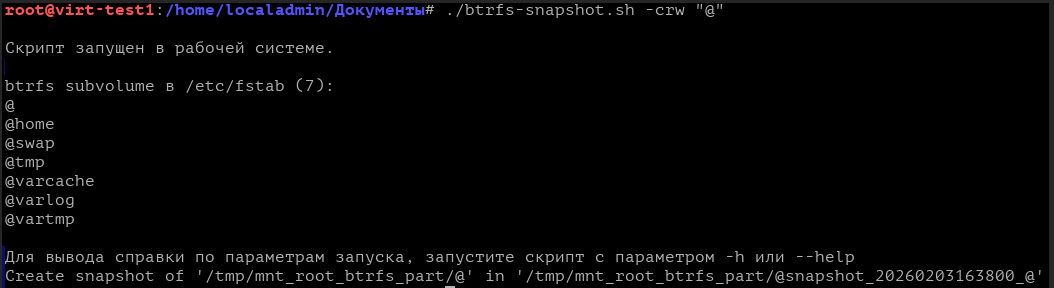 root@virt-test1:/home/localadmin/Документы# ./btrfs-snapshot.sh -crw "@"

Скрипт запущен в рабочей системе.

btrfs subvolume в /etc/fstab (7):
@
@home
@swap
@tmp
@varcache
@varlog
@vartmp

Для вывода справки по параметрам запуска, запустите скрипт с параметром -h или --help
Create snapshot of '/tmp/mnt_root_btrfs_part/@' in '/tmp/mnt_root_btrfs_part/@snapshot_20260203163800_@'